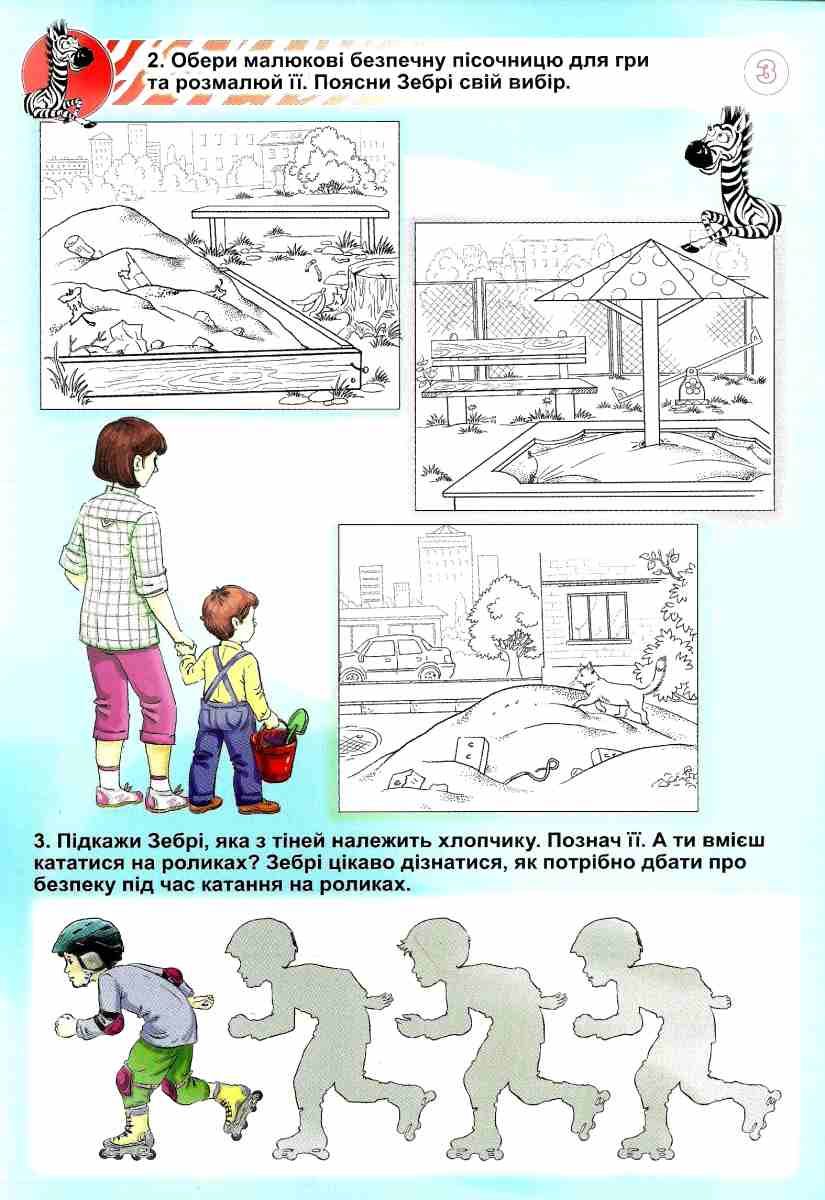 2. Обери малюкові безпечну пісочницю для гри та розмалюй її. Поясни Зебрі свій вибір.

3

3. Підкажи Зебрі, яка з тіней належить хлопчику. Познач її. А ти вмієш кататися на роликах? Зебрі цікаво дізнатися, як потрібно дбати про безпеку під час катання на роликах.